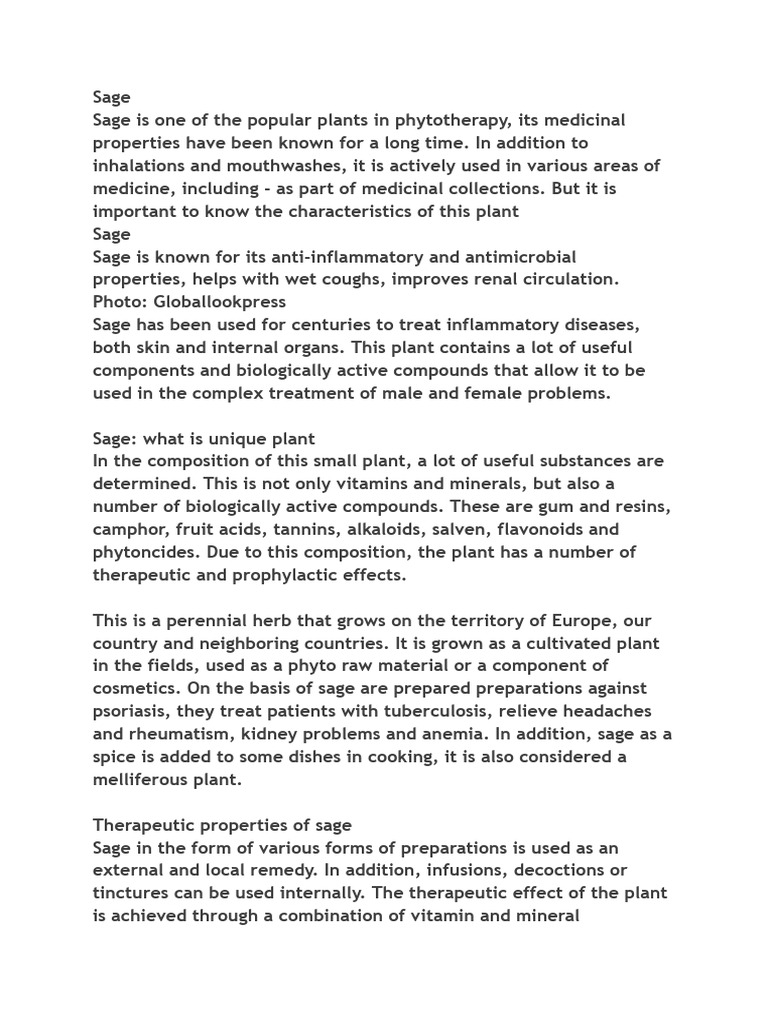 Sage
Sage is one of the popular plants in phytotherapy, its medicinal properties have been known for a long time. In addition to inhalations and mouthwashes, it is actively used in various areas of medicine, including - as part of medicinal collections. But it is important to know the characteristics of this plant
Sage
Sage is known for its anti-inflammatory and antimicrobial properties, helps with wet coughs, improves renal circulation.
Photo: Globallookpress
Sage has been used for centuries to treat inflammatory diseases, both skin and internal organs. This plant contains a lot of useful components and biologically active compounds that allow it to be used in the complex treatment of male and female problems.

Sage: what is unique plant
In the composition of this small plant, a lot of useful substances are determined. This is not only vitamins and minerals, but also a number of biologically active compounds. These are gum and resins, camphor, fruit acids, tannins, alkaloids, salven, flavonoids and phytoncides. Due to this composition, the plant has a number of therapeutic and prophylactic effects.

This is a perennial herb that grows on the territory of Europe, our country and neighboring countries. It is grown as a cultivated plant in the fields, used as a phyto raw material or a component of cosmetics. On the basis of sage are prepared preparations against psoriasis, they treat patients with tuberculosis, relieve headaches and rheumatism, kidney problems and anemia. In addition, sage as a spice is added to some dishes in cooking, it is also considered a melliferous plant.

Therapeutic properties of sage
Sage in the form of various forms of preparations is used as an external and local remedy. In addition, infusions, decoctions or tinctures can be used internally. The therapeutic effect of the plant is achieved through a combination of vitamin and mineral